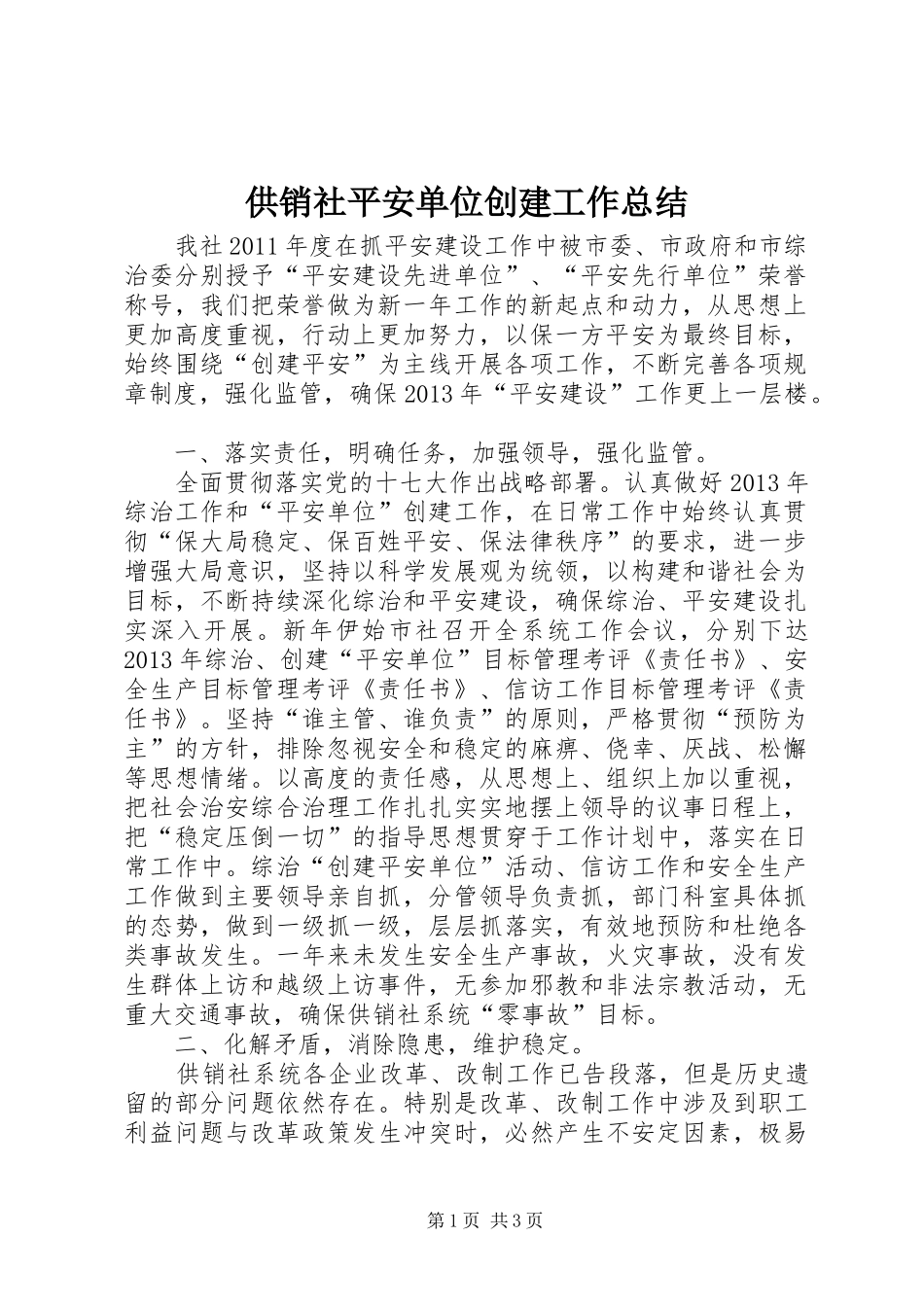 供销社平安单位创建工作总结

我社2011年度在抓平安建设工作中被市委、市政府和市综治委分别授予“平安建设先进单位”、“平安先行单位”荣誉称号，我们把荣誉做为新一年工作的新起点和动力，从思想上更加高度重视，行动上更加努力，以保一方平安为最终目标，始终围绕“创建平安”为主线开展各项工作，不断完善各项规章制度，强化监管，确保2013年“平安建设”工作更上一层楼。

一、落实责任，明确任务，加强领导，强化监管。

全面贯彻落实党的十七大作出战略部署。认真做好2013年综治工作和“平安单位”创建工作，在日常工作中始终认真贯彻“保大局稳定、保百姓平安、保法律秩序”的要求，进一步增强大局意识，坚持以科学发展观为统领，以构建和谐社会为目标，不断持续深化综治和平安建设，确保综治、平安建设扎实深入开展。新年伊始市社召开全系统工作会议，分别下达2013年综治、创建“平安单位”目标管理考评《责任书》、安全生产目标管理考评《责任书》、信访工作目标管理考评《责任书》。坚持“谁主管、谁负责”的原则，严格贯彻“预防为主”的方针，排除忽视安全和稳定的麻痹、侥幸、厌战、松懈等思想情绪。以高度的责任感，从思想上、组织上加以重视，把社会治安综合治理工作扎扎实实地摆上领导的议事日程上，把“稳定压倒一切”的指导思想贯穿于工作计划中，落实在日常工作中。综治“创建平安单位”活动、信访工作和安全生产工作做到主要领导亲自抓，分管领导负责抓，部门科室具体抓的态势，做到一级抓一级，层层抓落实，有效地预防和杜绝各类事故发生。一年来未发生安全生产事故，火灾事故，没有发生群体上访和越级上访事件，无参加邪教和非法宗教活动，无重大交通事故，确保供销社系统“零事故”目标。

二、化解矛盾，消除隐患，维护稳定。

供销社系统各企业改革、改制工作已告段落，但是历史遗留的部分问题依然存在。特别是改革、改制工作中涉及到职工利益问题与改革政策发生冲突时，必然产生不安定因素，极易

第1页 共3页